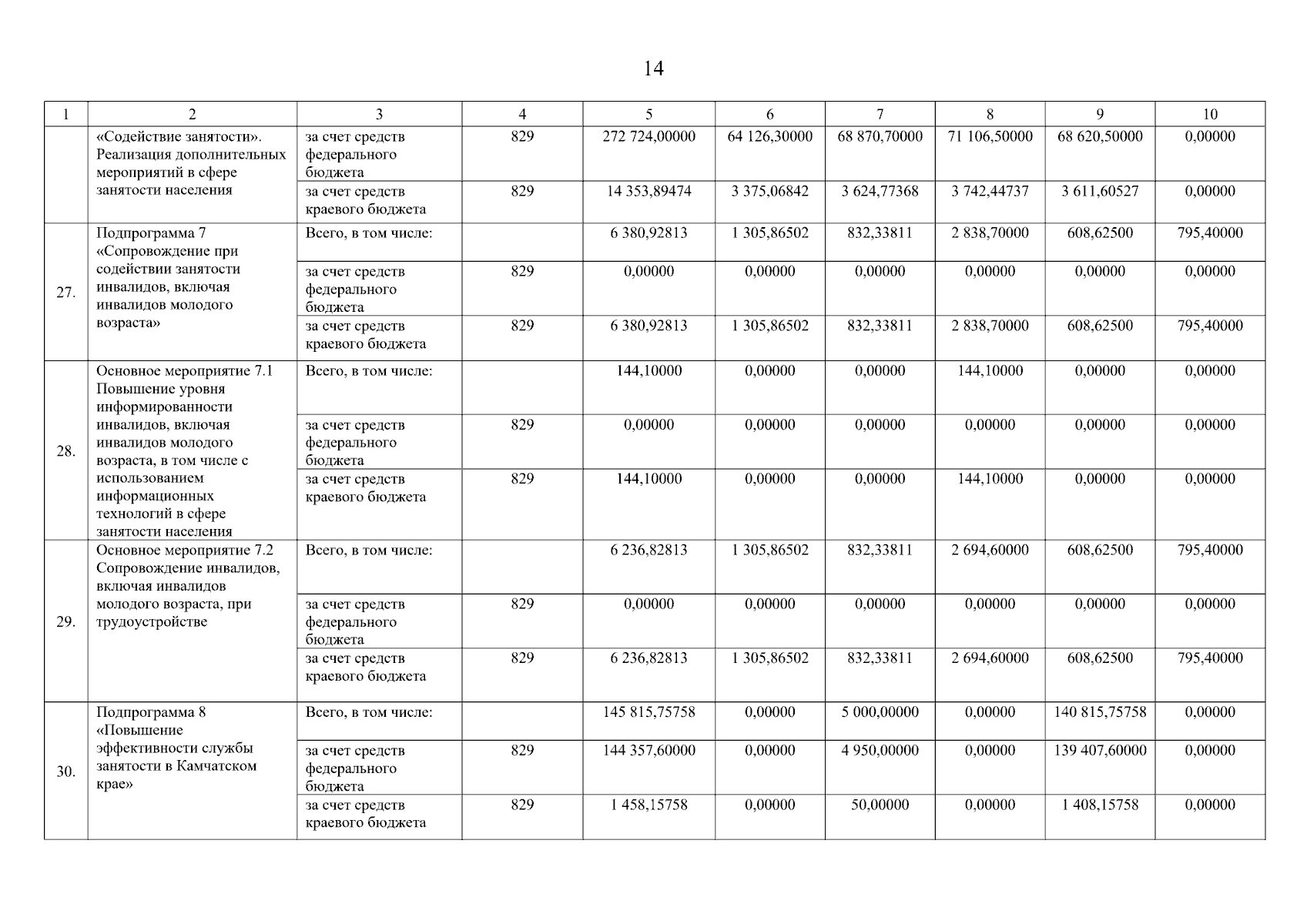 14

| 1 | 2 | 3 | 4 | 5 | 6 | 7 | 8 | 9 | 10 |
|---|---|---|---|---|---|---|---|---|---|
|  | «Содействие занятости». Реализация дополнительных мероприятий в сфере занятости населения | за счет средств федерального бюджета | 829 | 272 724,00000 | 64 126,30000 | 68 870,70000 | 71 106,50000 | 68 620,50000 | 0,00000 |
|  |  | за счет средств краевого бюджета | 829 | 14 353,89474 | 3 375,06842 | 3 624,77368 | 3 742,44737 | 3 611,60527 | 0,00000 |
| 27. | Подпрограмма 7 «Сопровождение при содействии занятости инвалидов, включая инвалидов молодого возраста» | Всего, в том числе: |  | 6 380,92813 | 1 305,86502 | 832,33811 | 2 838,70000 | 608,62500 | 795,40000 |
|  |  | за счет средств федерального бюджета | 829 | 0,00000 | 0,00000 | 0,00000 | 0,00000 | 0,00000 | 0,00000 |
|  |  | за счет средств краевого бюджета | 829 | 6 380,92813 | 1 305,86502 | 832,33811 | 2 838,70000 | 608,62500 | 795,40000 |
| 28. | Основное мероприятие 7.1 Повышение уровня информированности инвалидов, включая инвалидов молодого возраста, в том числе с использованием информационных технологий в сфере занятости населения | Всего, в том числе: |  | 144,10000 | 0,00000 | 0,00000 | 144,10000 | 0,00000 | 0,00000 |
|  |  | за счет средств федерального бюджета | 829 | 0,00000 | 0,00000 | 0,00000 | 0,00000 | 0,00000 | 0,00000 |
|  |  | за счет средств краевого бюджета | 829 | 144,10000 | 0,00000 | 0,00000 | 144,10000 | 0,00000 | 0,00000 |
| 29. | Основное мероприятие 7.2 Сопровождение инвалидов, включая инвалидов молодого возраста, при трудоустройстве | Всего, в том числе: |  | 6 236,82813 | 1 305,86502 | 832,33811 | 2 694,60000 | 608,62500 | 795,40000 |
|  |  | за счет средств федерального бюджета | 829 | 0,00000 | 0,00000 | 0,00000 | 0,00000 | 0,00000 | 0,00000 |
|  |  | за счет средств краевого бюджета | 829 | 6 236,82813 | 1 305,86502 | 832,33811 | 2 694,60000 | 608,62500 | 795,40000 |
| 30. | Подпрограмма 8 «Повышение эффективности службы занятости в Камчатском крае» | Всего, в том числе: |  | 145 815,75758 | 0,00000 | 5 000,00000 | 0,00000 | 140 815,75758 | 0,00000 |
|  |  | за счет средств федерального бюджета | 829 | 144 357,60000 | 0,00000 | 4 950,00000 | 0,00000 | 139 407,60000 | 0,00000 |
|  |  | за счет средств краевого бюджета | 829 | 1 458,15758 | 0,00000 | 50,00000 | 0,00000 | 1 408,15758 | 0,00000 |